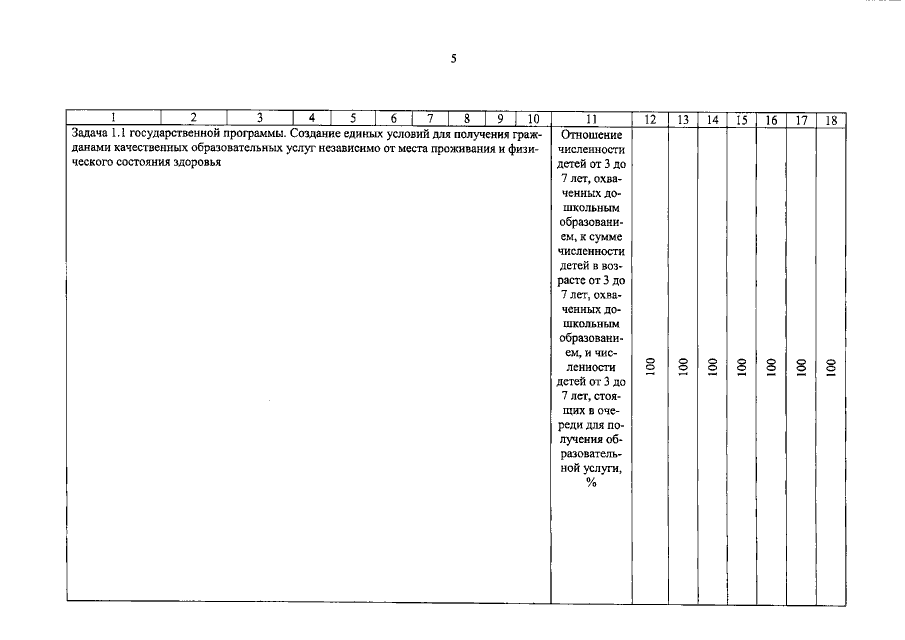 5

| 1 | 2 | 3 | 4 | 5 | 6 | 7 | 8 | 9 | 10 | 11 | 12 | 13 | 14 | 15 | 16 | 17 | 18 |
|---|---|---|---|---|---|---|---|---|---|---|---|---|---|---|---|---|---|
| Задача 1.1 государственной программы. Создание единых условий для получения гражданами качественных образовательных услуг независимо от места проживания и физического состояния здоровья | | | | | | | | | | Отношение численности детей от 3 до 7 лет, охваченных дошкольным образованием, к сумме численности детей в возрасте от 3 до 7 лет, охваченных дошкольным образованием, и численности детей от 3 до 7 лет, стоящих в очереди для получения образовательной услуги, % | 100 | 100 | 100 | 100 | 100 | 100 | 100 |